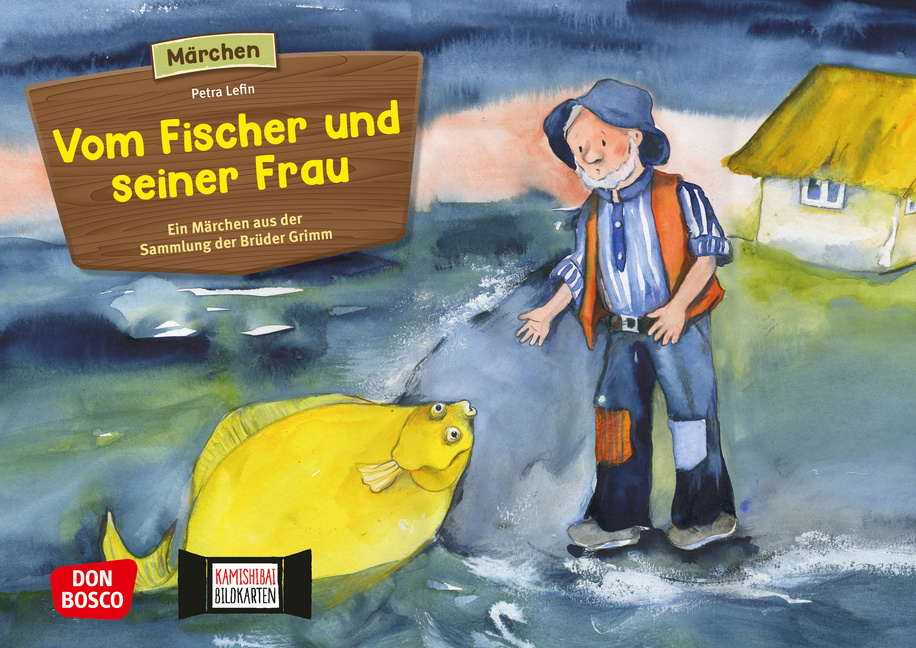 Märchen

Petra Lefin

Vom Fischer und seiner Frau

Ein Märchen aus der Sammlung der Brüder Grimm

DON BOSCO

KAMISHIBAI BILDKARTEN